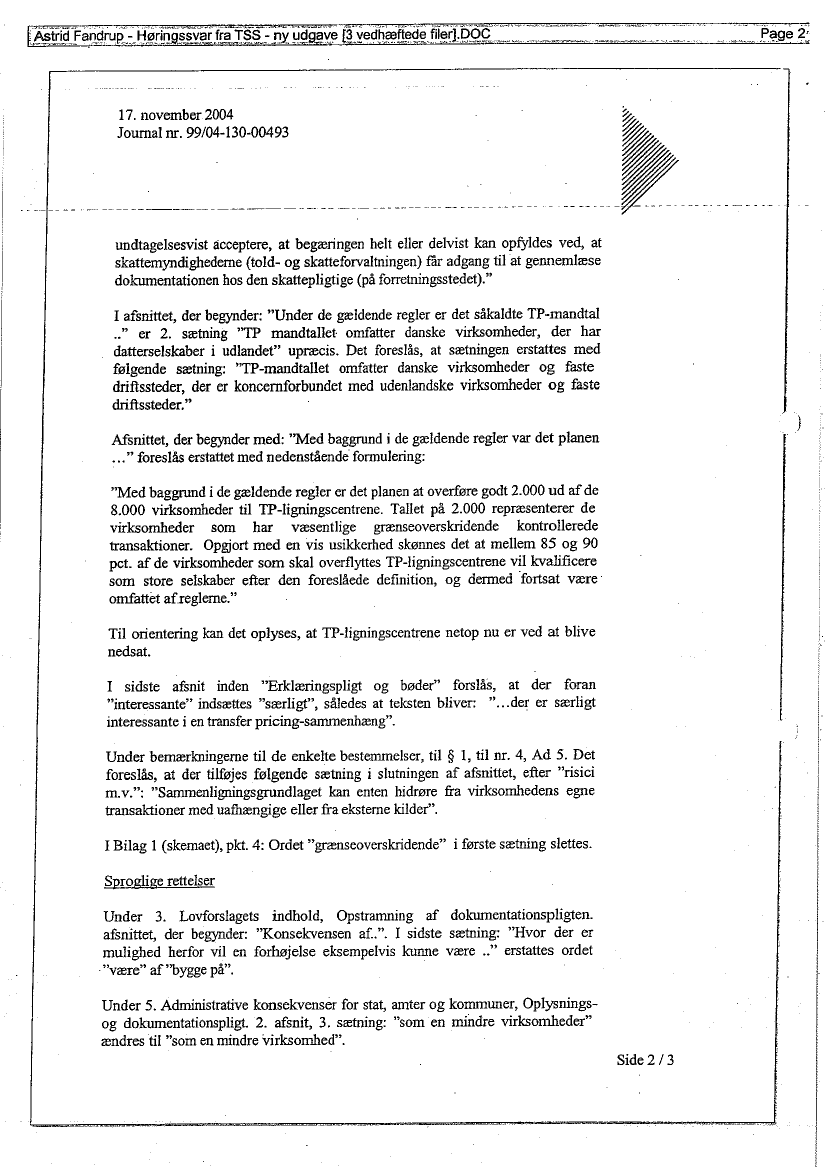 Astrid Fandrup - Høringssvar fra TSS - ny udgave [3 vedhæftede filer].DOC

Page 2

17. november 2004
Journal nr. 99/04-130-00493

undtagelsesvist acceptere, at begæringen helt eller delvist kan opfyldes ved, at skattemyndighederne (told- og skatteforvaltningen) får adgang til at gennemlæse dokumentationen hos den skattepligtige (på forretningsstedet)."

I afsnittet, der begynder: "Under de gældende regler er det såkaldte TP-mandtal .." er 2. sætning "TP mandtallet omfatter danske virksomheder, der har datterselskaber i udlandet" upræcis. Det foreslås, at sætningen erstattes med følgende sætning: "TP-mandtallet omfatter danske virksomheder og faste driftssteder, der er koncernforbundet med udenlandske virksomheder og faste driftssteder."

Afsnittet, der begynder med: "Med baggrund i de gældende regler var det planen ..." foreslås erstattet med nedenstående formulering:

"Med baggrund i de gældende regler er det planen at overføre godt 2.000 ud af de 8.000 virksomheder til TP-ligningscentrene. Tallet på 2.000 repræsenterer de virksomheder som har væsentlige grænseoverskridende kontrollerede transaktioner. Opgjort med en vis usikkerhed skønnes det at mellem 85 og 90 pct. af de virksomheder som skal overflyttes TP-ligningscentrene vil kvalificere som store selskaber efter den foreslåede definition, og dermed fortsat være omfattet af reglerne."

Til orientering kan det oplyses, at TP-ligningscentrene netop nu er ved at blive nedsat.

I sidste afsnit inden "Erklæringspligt og bøder" forslås, at der foran "interessante" indsættes "særligt", således at teksten bliver: "...der er særligt interessante i en transfer pricing-sammenhæng".

Under bemærkningerne til de enkelte bestemmelser, til § 1, til nr. 4, Ad 5. Det foreslås, at der tilføjes følgende sætning i slutningen af afsnittet, efter "risici m.v.": "Sammenligningsgrundlaget kan enten hidrøre fra virksomhedens egne transaktioner med uafhængige eller fra eksterne kilder".

I Bilag 1 (skemaet), pkt. 4: Ordet "grænseoverskridende" i første sætning slettes.

Sproglige rettelser

Under 3. Lovforslagets indhold, Opstramning af dokumentationspligten. afsnittet, der begynder: "Konsekvensen af..". I sidste sætning: "Hvor der er mulighed herfor vil en forhøjelse eksempelvis kunne være .." erstattes ordet "være" af "bygge på".

Under 5. Administrative konsekvenser for stat, amter og kommuner, Oplysnings- og dokumentationspligt. 2. afsnit, 3. sætning: "som en mindre virksomheder" ændres til "som en mindre virksomhed".

Side 2 / 3